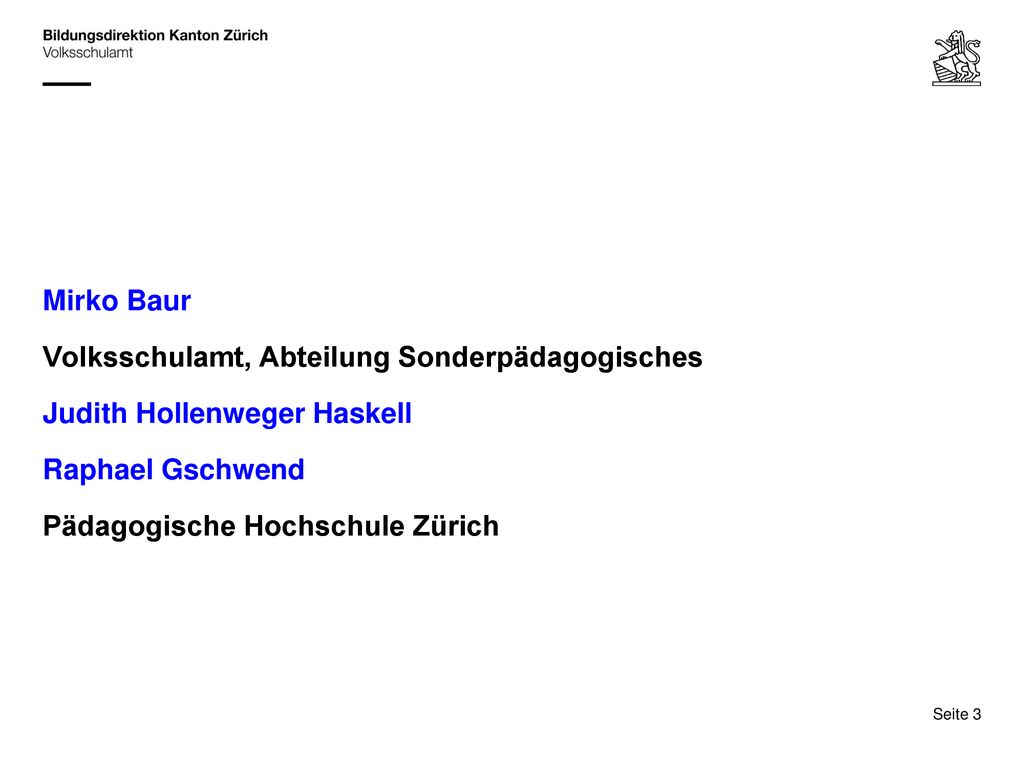 Bildungsdirektion Kanton Zürich
Volksschulamt

Mirko Baur

Volksschulamt, Abteilung Sonderpädagogisches

Judith Hollenweger Haskell

Raphael Gschwend

Pädagogische Hochschule Zürich

Seite 3